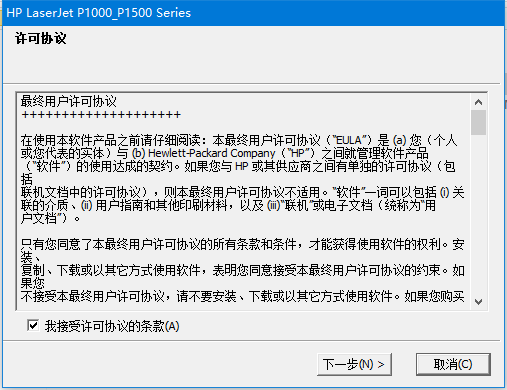 HP LaserJet P1000_P1500 Series

许可协议

最终用户许可协议
++++++++++++++++++++

在使用本软件产品之前请仔细阅读：本最终用户许可协议（"EULA"）是 (a) 您（个人或您代表的实体）与 (b) Hewlett-Packard Company（"HP"）之间就管理软件产品（"软件"）的使用达成的契约。如果您与 HP 或其供应商之间有单独的许可协议（包括联机文档中的许可协议），则本最终用户许可协议不适用。"软件"一词可以包括 (i) 关联的介质、(ii) 用户指南和其他印刷材料，以及 (iii)"联机"或电子文档（统称为"用户文档"）。

只有您同意了本最终用户许可协议的所有条款和条件，才能获得使用软件的权利。安装、复制、下载或以其它方式使用软件，表明您同意接受本最终用户许可协议的约束。如果您不接受本最终用户许可协议，请不要安装、下载或以其它方式使用软件。如果您购买

我接受许可协议的条款(A)

下一步(N) >

取消(C)